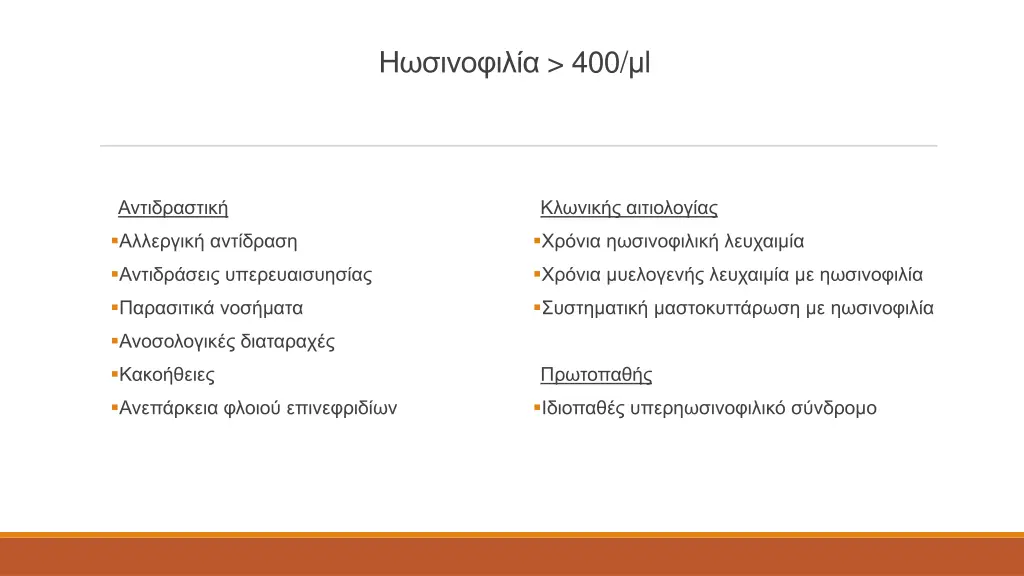 Ηωσινοφιλία > 400/μl

Αντιδραστική
▪Αλλεργική αντίδραση
▪Αντιδράσεις υπερευαισυησίας
▪Παρασιτικά νοσήματα
▪Ανοσολογικές διαταραχές
▪Κακοήθειες
▪Ανεπάρκεια φλοιού επινεφριδίων

Κλωνικής αιτιολογίας
▪Χρόνια ηωσινοφιλική λευχαιμία
▪Χρόνια μυελογενής λευχαιμία με ηωσινοφιλία
▪Συστηματική μαστοκυττάρωση με ηωσινοφιλία

Πρωτοπαθής
▪Ιδιοπαθές υπερηωσινοφιλικό σύνδρομο